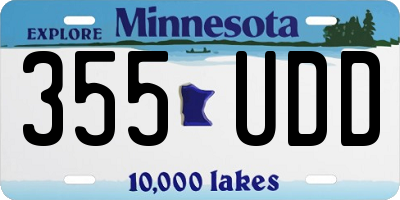 EXPLORE Minnesota

355 UDD

10,000 lakes